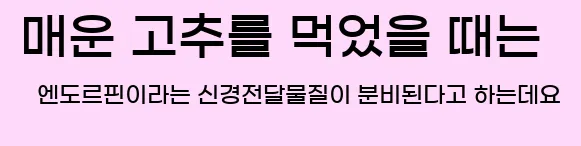 매운 고추를 먹었을 때는

엔도르핀이라는 신경전달물질이 분비된다고 하는데요